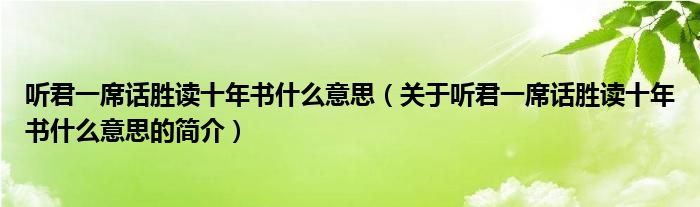 听君一席话胜读十年书什么意思（关于听君一席话胜读十年书什么意思的简介）